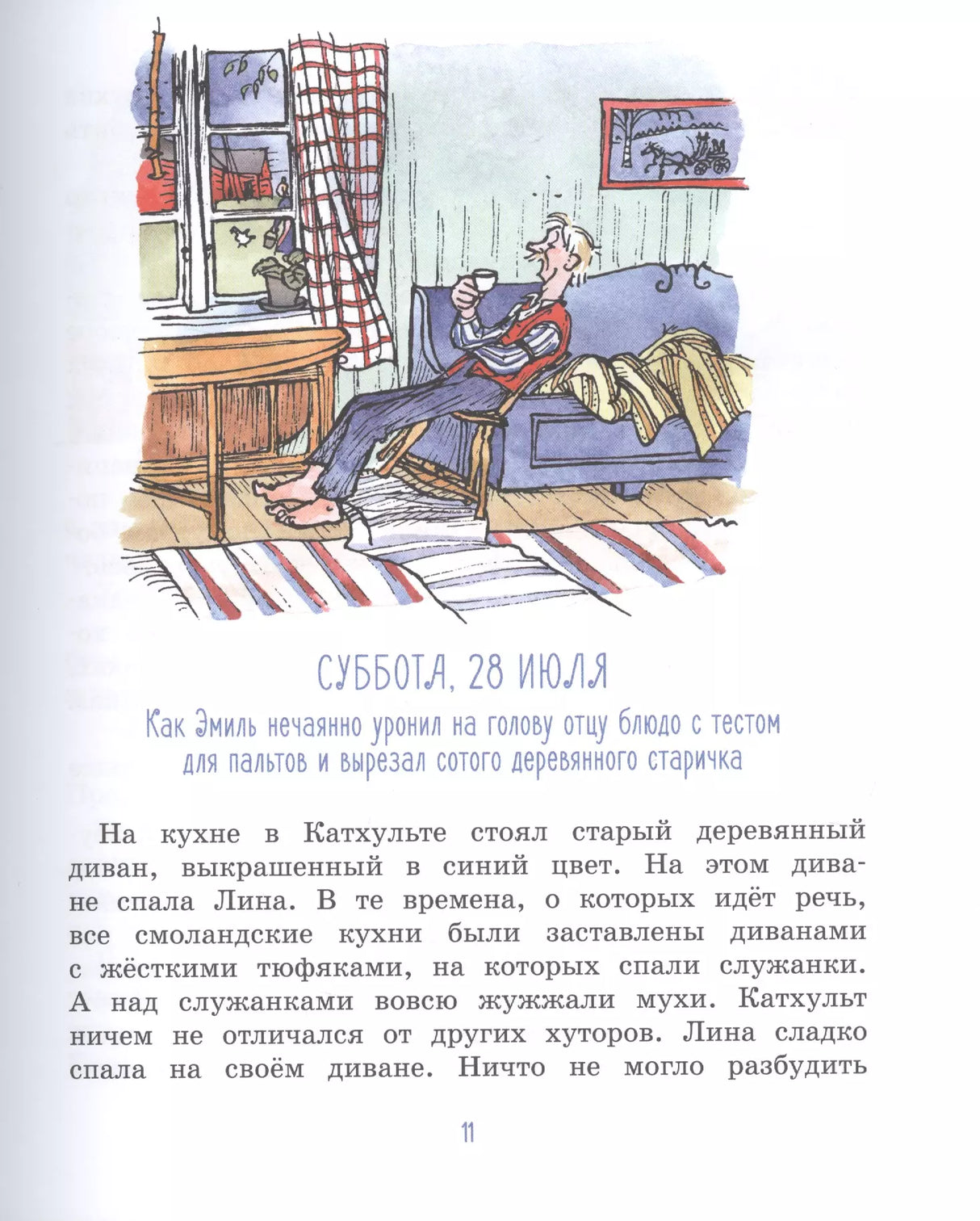 СУББОТА, 28 ИЮЛЯ

Как Эмиль нечаянно уронил на голову отцу блюдо с тестом для пальтов и вырезал сотого деревянного старичка

На кухне в Катхульте стоял старый деревянный диван, выкрашенный в синий цвет. На этом диване спала Лина. В те времена, о которых идёт речь, все смоландские кухни были заставлены диванами с жёсткими тюфяками, на которых спали служанки. А над служанками вовсю жужжали мухи. Катхульт ничем не отличался от других хуторов. Лина сладко спала на своём диване. Ничто не могло разбудить

11